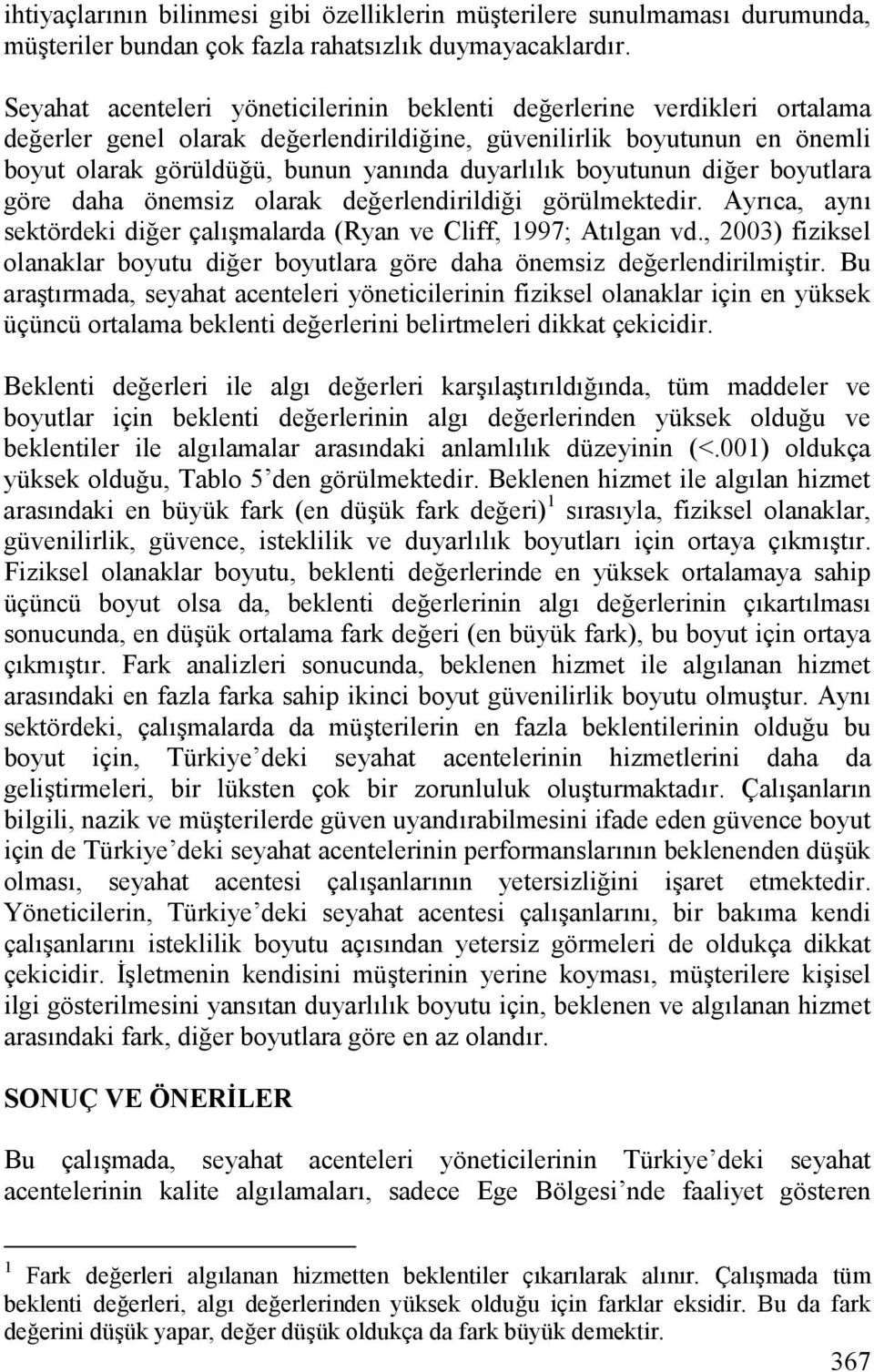 ihtiyaçlarının bilinmesi gibi özelliklerin müşterilere sunulmaması durumunda, müşteriler bundan çok fazla rahatsızlık duymayacaklardır.

Seyahat acenteleri yöneticilerinin beklenti değerlerine verdikleri ortalama değerler genel olarak değerlendirildiğine, güvenilirlik boyutunun en önemli boyut olarak görüldüğü, bunun yanında duyarlılık boyutunun diğer boyutlara göre daha önemsiz olarak değerlendirildiği görülmektedir. Ayrıca, aynı sektördeki diğer çalışmalarda (Ryan ve Cliff, 1997; Atılgan vd., 2003) fiziksel olanaklar boyutu diğer boyutlara göre daha önemsiz değerlendirilmiştir. Bu araştırmada, seyahat acenteleri yöneticilerinin fiziksel olanaklar için en yüksek üçüncü ortalama beklenti değerlerini belirtmeleri dikkat çekicidir.

Beklenti değerleri ile algı değerleri karşılaştırıldığında, tüm maddeler ve boyutlar için beklenti değerlerinin algı değerlerinden yüksek olduğu ve beklentiler ile algılamalar arasındaki anlamlılık düzeyinin (<.001) oldukça yüksek olduğu, Tablo 5'den görülmektedir. Beklenen hizmet ile algılan hizmet arasındaki en büyük fark (en düşük fark değeri)$^1$ sırasıyla, fiziksel olanaklar, güvenilirlik, güvence, isteklilik ve duyarlılık boyutları için ortaya çıkmıştır. Fiziksel olanaklar boyutu, beklenti değerlerinde en yüksek ortalamaya sahip üçüncü boyut olsa da, beklenti değerlerinin algı değerlerinin çıkartılması sonucunda, en düşük ortalama fark değeri (en büyük fark), bu boyut için ortaya çıkmıştır. Fark analizleri sonucunda, beklenen hizmet ile algılanan hizmet arasındaki en fazla farka sahip ikinci boyut güvenilirlik boyutu olmuştur. Aynı sektördeki, çalışmalarda da müşterilerin en fazla beklentilerinin olduğu bu boyut için, Türkiye'deki seyahat acentelerinin hizmetlerini daha da geliştirmeleri, bir lüksten çok bir zorunluluk oluşturmaktadır. Çalışanların bilgili, nazik ve müşterilerde güven uyandırabilmesini ifade eden güvence boyut için de Türkiye'deki seyahat acentelerinin performanslarının beklenenden düşük olması, seyahat acentesi çalışanlarının yetersizliğini işaret etmektedir. Yöneticilerin, Türkiye'deki seyahat acentesi çalışanlarını, bir bakıma kendi çalışanlarını isteklilik boyutu açısından yetersiz görmeleri de oldukça dikkat çekicidir. İşletmenin kendisini müşterinin yerine koyması, müşterilere kişisel ilgi gösterilmesini yansıtan duyarlılık boyutu için, beklenen ve algılanan hizmet arasındaki fark, diğer boyutlara göre en az olandır.

SONUÇ VE ÖNERİLER

Bu çalışmada, seyahat acenteleri yöneticilerinin Türkiye'deki seyahat acentelerinin kalite algılamaları, sadece Ege Bölgesi'nde faaliyet gösteren

$^1$ Fark değerleri algılanan hizmetten beklentiler çıkarılarak alınır. Çalışmada tüm beklenti değerleri, algı değerlerinden yüksek olduğu için farklar eksidir. Bu da fark değerini düşük yapar, değer düşük oldukça da fark büyük demektir.

367